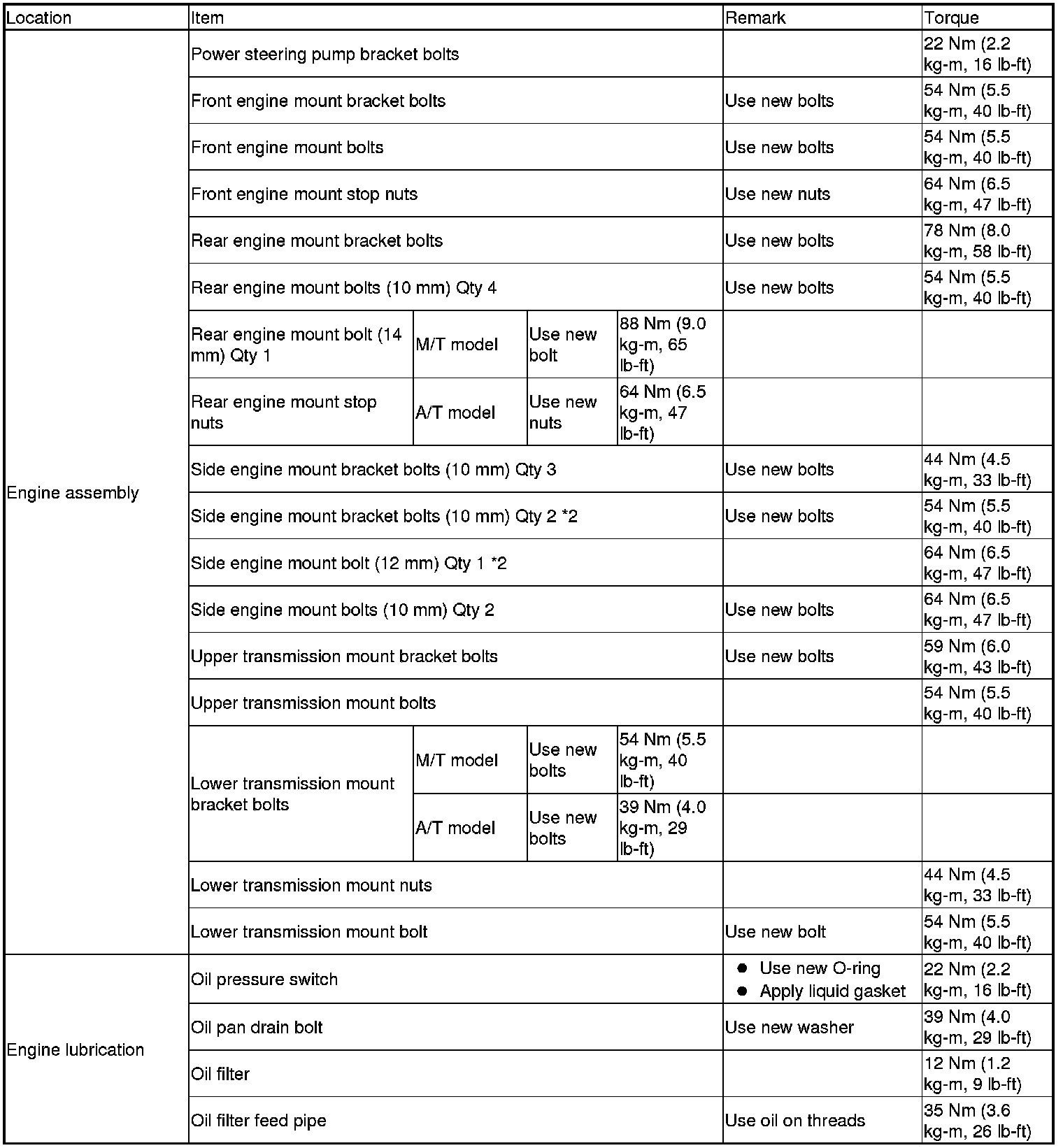 | Location | Item | | | | Remark | Torque |
|---|---|---|---|---|---|---|
| Engine assembly | Power steering pump bracket bolts | | | | | 22 Nm (2.2 kg-m, 16 lb-ft) |
| | Front engine mount bracket bolts | | | | Use new bolts | 54 Nm (5.5 kg-m, 40 lb-ft) |
| | Front engine mount bolts | | | | Use new bolts | 54 Nm (5.5 kg-m, 40 lb-ft) |
| | Front engine mount stop nuts | | | | Use new nuts | 64 Nm (6.5 kg-m, 47 lb-ft) |
| | Rear engine mount bracket bolts | | | | Use new bolts | 78 Nm (8.0 kg-m, 58 lb-ft) |
| | Rear engine mount bolts (10 mm) Qty 4 | | | | Use new bolts | 54 Nm (5.5 kg-m, 40 lb-ft) |
| | Rear engine mount bolt (14 mm) Qty 1 | M/T model | Use new bolt | 88 Nm (9.0 kg-m, 65 lb-ft) | | |
| | Rear engine mount stop nuts | A/T model | Use new nuts | 64 Nm (6.5 kg-m, 47 lb-ft) | | |
| | Side engine mount bracket bolts (10 mm) Qty 3 | | | | Use new bolts | 44 Nm (4.5 kg-m, 33 lb-ft) |
| | Side engine mount bracket bolts (10 mm) Qty 2 *2 | | | | Use new bolts | 54 Nm (5.5 kg-m, 40 lb-ft) |
| | Side engine mount bolt (12 mm) Qty 1 *2 | | | | | 64 Nm (6.5 kg-m, 47 lb-ft) |
| | Side engine mount bolts (10 mm) Qty 2 | | | | Use new bolts | 64 Nm (6.5 kg-m, 47 lb-ft) |
| | Upper transmission mount bracket bolts | | | | Use new bolts | 59 Nm (6.0 kg-m, 43 lb-ft) |
| | Upper transmission mount bolts | | | | | 54 Nm (5.5 kg-m, 40 lb-ft) |
| | Lower transmission mount bracket bolts | M/T model | Use new bolts | 54 Nm (5.5 kg-m, 40 lb-ft) | | |
| | | A/T model | Use new bolts | 39 Nm (4.0 kg-m, 29 lb-ft) | | |
| | Lower transmission mount nuts | | | | | 44 Nm (4.5 kg-m, 33 lb-ft) |
| | Lower transmission mount bolt | | | | Use new bolt | 54 Nm (5.5 kg-m, 40 lb-ft) |
| Engine lubrication | Oil pressure switch | | | | ● Use new O-ring ● Apply liquid gasket | 22 Nm (2.2 kg-m, 16 lb-ft) |
| | Oil pan drain bolt | | | | Use new washer | 39 Nm (4.0 kg-m, 29 lb-ft) |
| | Oil filter | | | | | 12 Nm (1.2 kg-m, 9 lb-ft) |
| | Oil filter feed pipe | | | | Use oil on threads | 35 Nm (3.6 kg-m, 26 lb-ft) |